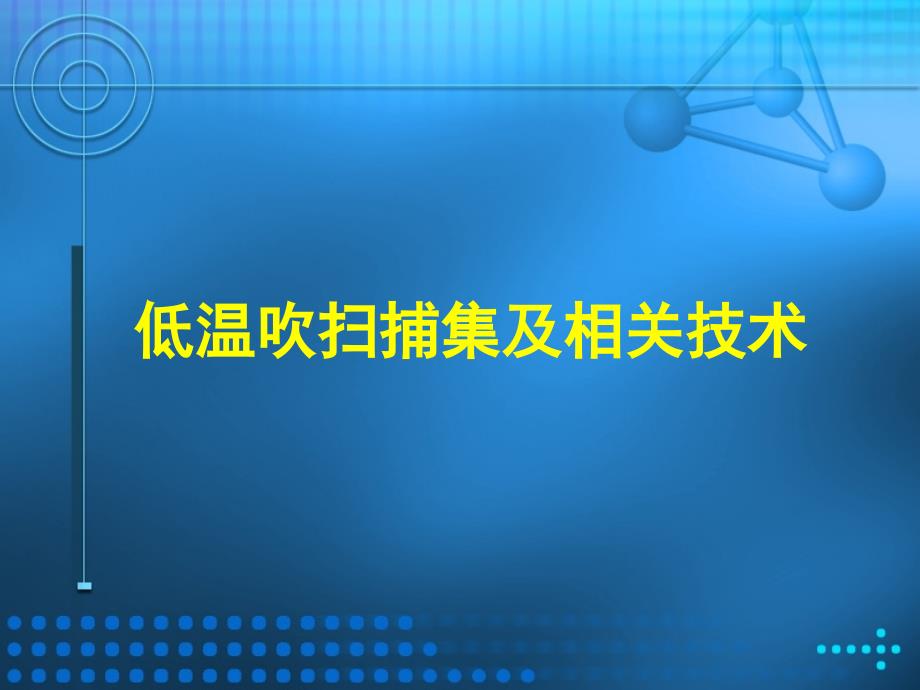 低温吹扫捕集及相关技术